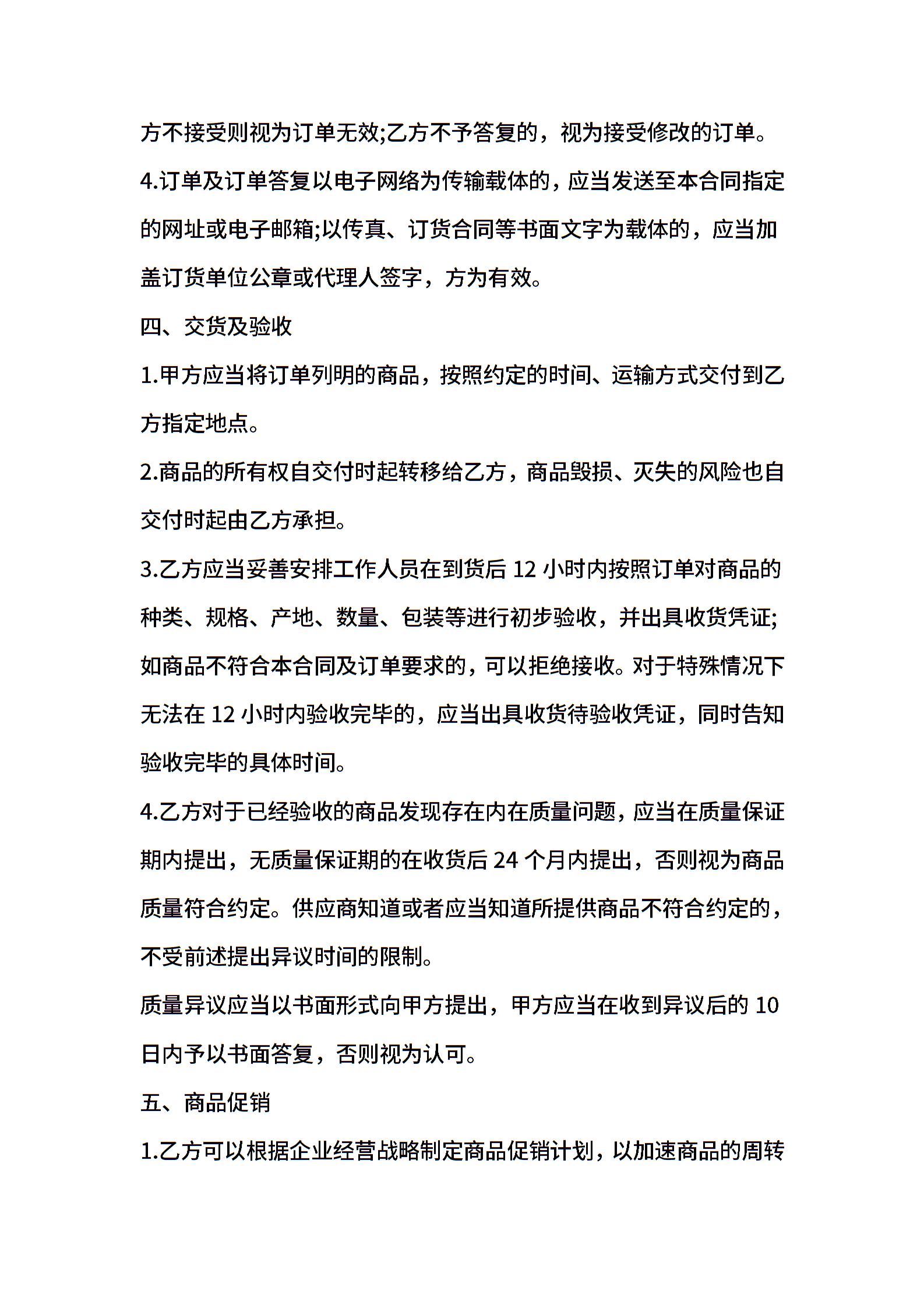 方不接受则视为订单无效;乙方不予答复的，视为接受修改的订单。

4.订单及订单答复以电子网络为传输载体的，应当发送至本合同指定的网址或电子邮箱;以传真、订货合同等书面文字为载体的，应当加盖订货单位公章或代理人签字，方为有效。

四、交货及验收

1.甲方应当将订单列明的商品，按照约定的时间、运输方式交付到乙方指定地点。

2.商品的所有权自交付时起转移给乙方，商品毁损、灭失的风险也自交付时起由乙方承担。

3.乙方应当妥善安排工作人员在到货后 12 小时内按照订单对商品的种类、规格、产地、数量、包装等进行初步验收，并出具收货凭证;如商品不符合本合同及订单要求的，可以拒绝接收。对于特殊情况下无法在 12 小时内验收完毕的，应当出具收货待验收凭证，同时告知验收完毕的具体时间。

4.乙方对于已经验收的商品发现存在内在质量问题，应当在质量保证期内提出，无质量保证期的在收货后 24 个月内提出，否则视为商品质量符合约定。供应商知道或者应当知道所提供商品不符合约定的，不受前述提出异议时间的限制。

质量异议应当以书面形式向甲方提出，甲方应当在收到异议后的 10 日内予以书面答复，否则视为认可。

五、商品促销

1.乙方可以根据企业经营战略制定商品促销计划，以加速商品的周转